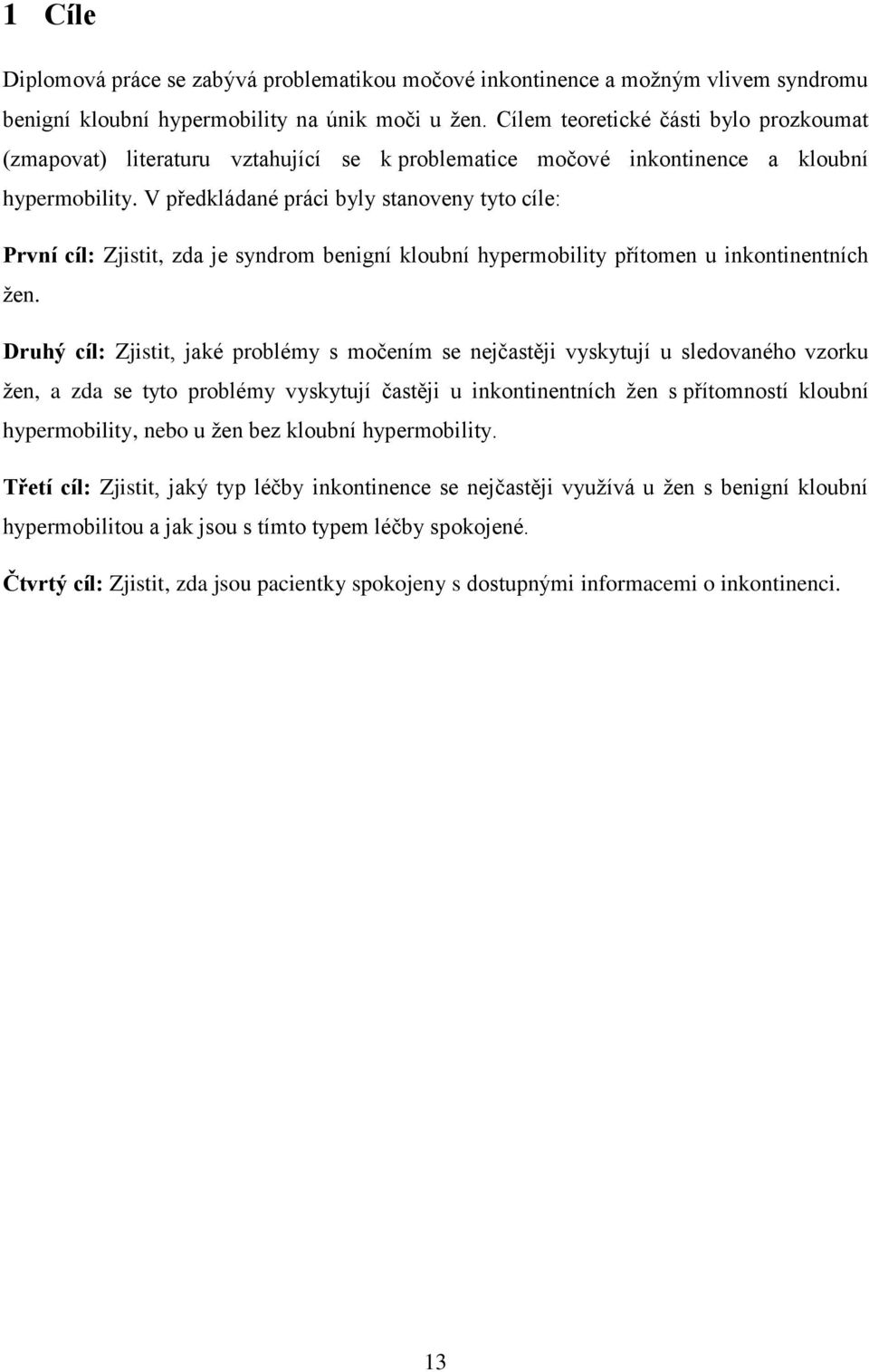 1 Cíle

Diplomová práce se zabývá problematikou močové inkontinence a možným vlivem syndromu benigní kloubní hypermobility na únik moči u žen. Cílem teoretické části bylo prozkoumat (zmapovat) literaturu vztahující se k problematice močové inkontinence a kloubní hypermobility. V předkládané práci byly stanoveny tyto cíle:

První cíl: Zjistit, zda je syndrom benigní kloubní hypermobility přítomen u inkontinentních žen.

Druhý cíl: Zjistit, jaké problémy s močením se nejčastěji vyskytují u sledovaného vzorku žen, a zda se tyto problémy vyskytují častěji u inkontinentních žen s přítomností kloubní hypermobility, nebo u žen bez kloubní hypermobility.

Třetí cíl: Zjistit, jaký typ léčby inkontinence se nejčastěji využívá u žen s benigní kloubní hypermobilitou a jak jsou s tímto typem léčby spokojené.

Čtvrtý cíl: Zjistit, zda jsou pacientky spokojeny s dostupnými informacemi o inkontinenci.

13